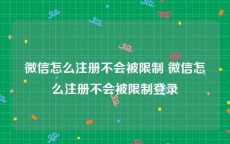 微信怎么注册不会被限制 微信怎么注册不会被限制登录